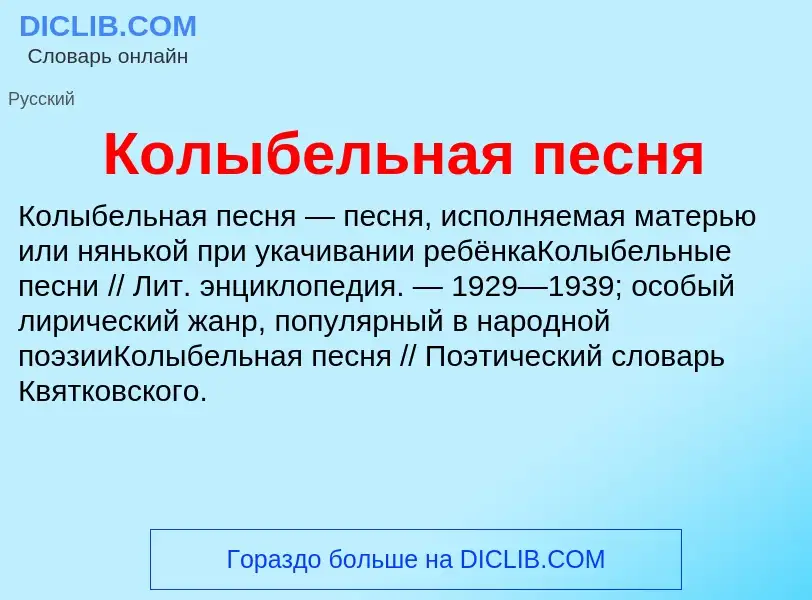 DICLIB.COM
Словарь онлайн

Русский

Колыбельная песня

Колыбельная песня — песня, исполняемая матерью или нянькой при укачивании ребёнкаКолыбельные песни // Лит. энциклопедия. — 1929—1939; особый лирический жанр, популярный в народной поэзииКолыбельная песня // Поэтический словарь Квятковского.

Гораздо больше на DICLIB.COM